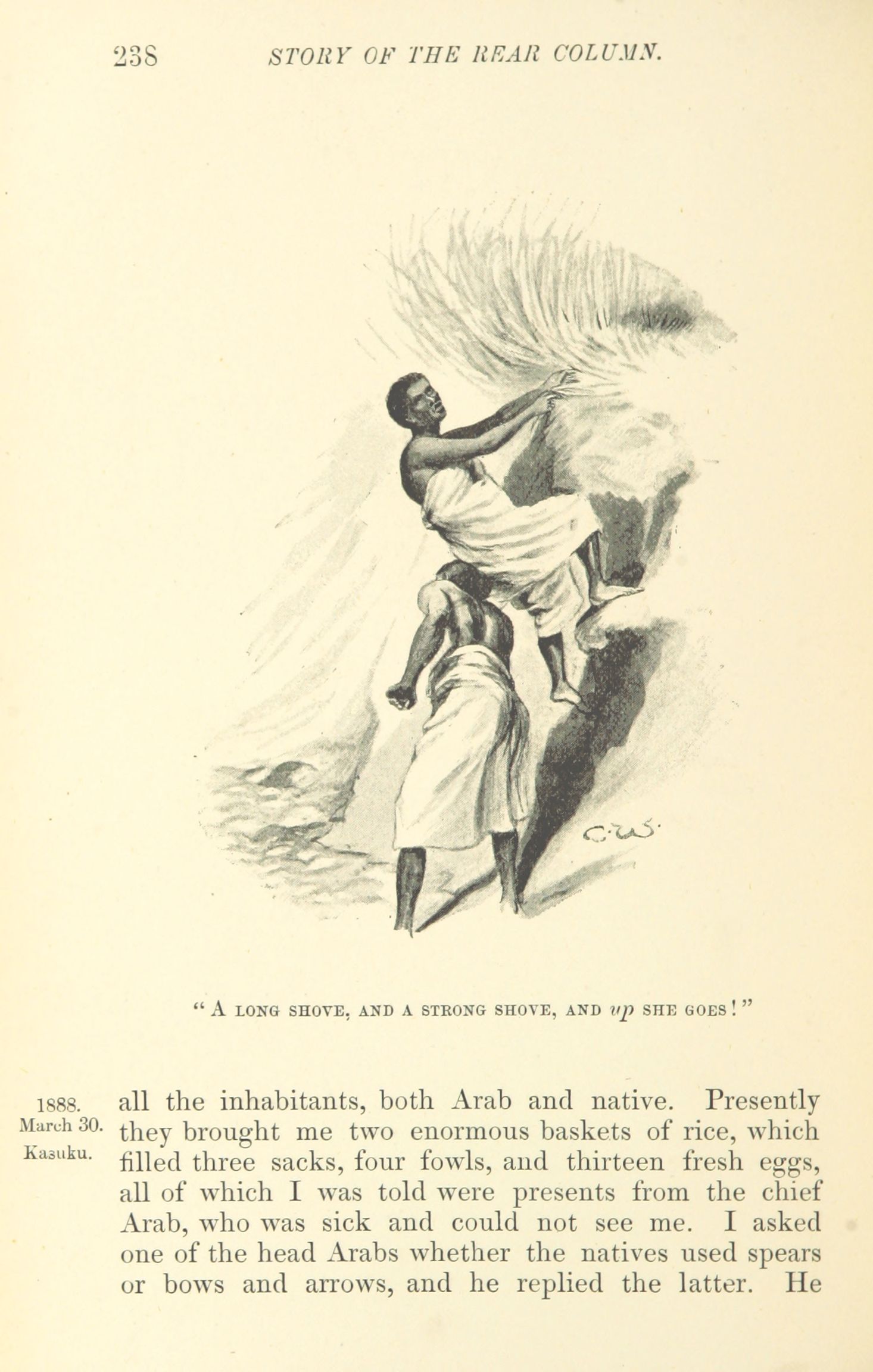 238 STORY OF THE REAR COLUMN.

C.W.S.

"A LONG SHOVE, AND A STRONG SHOVE, AND up SHE GOES!"

1888.
March 30.
Kasuku.

all the inhabitants, both Arab and native. Presently they brought me two enormous baskets of rice, which filled three sacks, four fowls, and thirteen fresh eggs, all of which I was told were presents from the chief Arab, who was sick and could not see me. I asked one of the head Arabs whether the natives used spears or bows and arrows, and he replied the latter. He